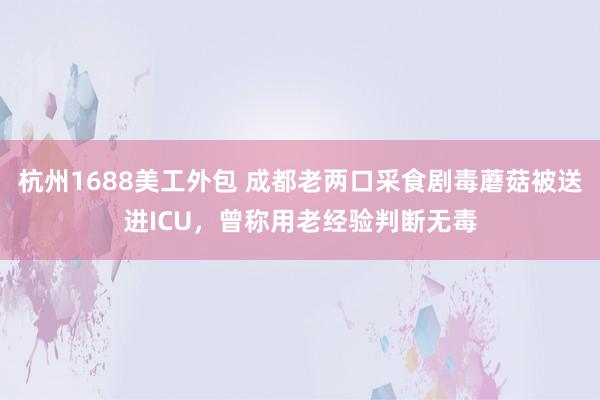 杭州1688美工外包 成都老两口采食剧毒蘑菇被送进ICU，曾称用老经验判断无毒